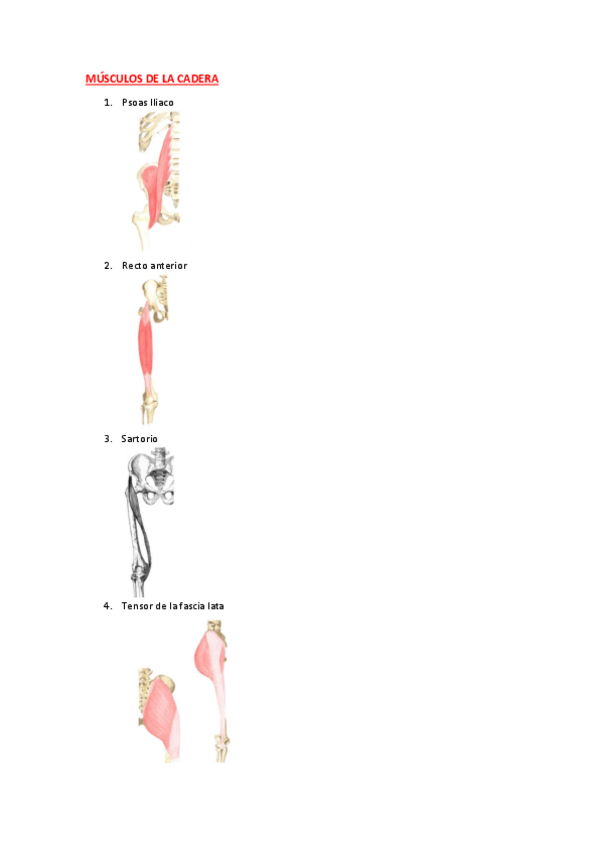 MÚSCULOS DE LA CADERA

1. Psoas Iliaco

2. Recto anterior

3. Sartorio

4. Tensor de la fascia lata